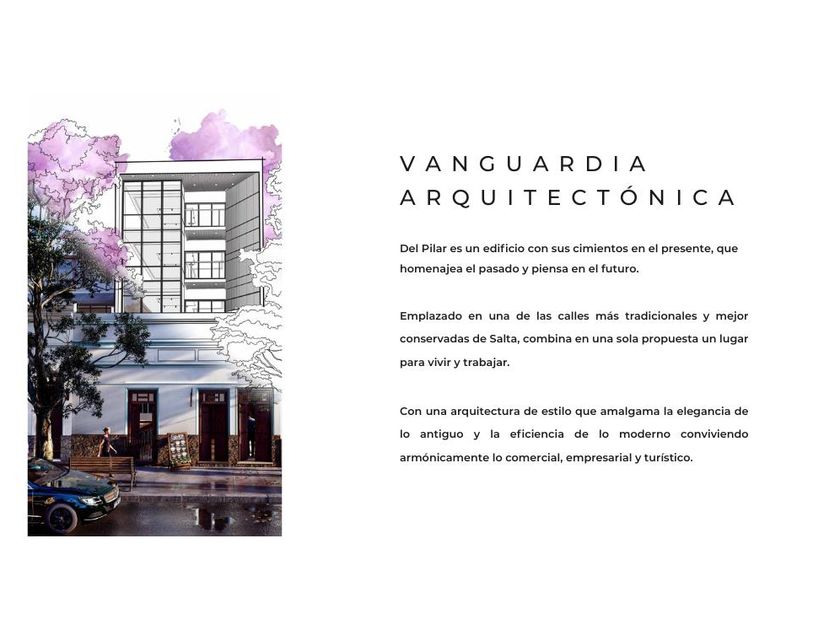 VANGUARDIA
ARQUITECTÓNICA

Del Pilar es un edificio con sus cimientos en el presente, que homenajea el pasado y piensa en el futuro.

Emplazado en una de las calles más tradicionales y mejor conservadas de Salta, combina en una sola propuesta un lugar para vivir y trabajar.

Con una arquitectura de estilo que amalgama la elegancia de lo antiguo y la eficiencia de lo moderno conviviendo armónicamente lo comercial, empresarial y turístico.